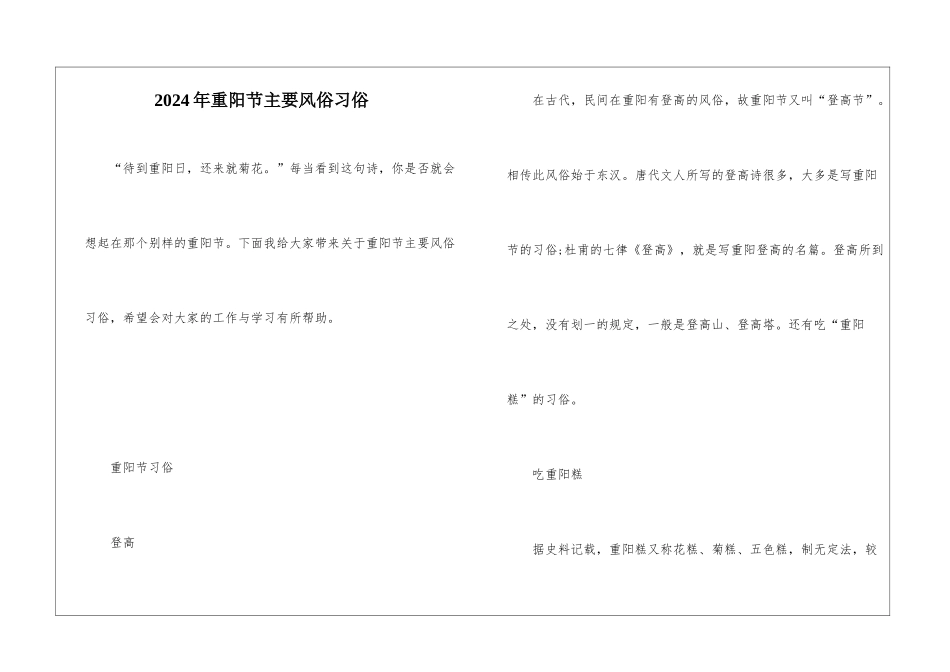 2024年重阳节主要风俗习俗

“待到重阳日，还来就菊花。”每当看到这句诗，你是否就会想起在那个别样的重阳节。下面我给大家带来关于重阳节主要风俗习俗，希望会对大家的工作与学习有所帮助。

重阳节习俗

登高

在古代，民间在重阳有登高的风俗，故重阳节又叫“登高节”。相传此风俗始于东汉。唐代文人所写的登高诗很多，大多是写重阳节的习俗；杜甫的七律《登高》，就是写重阳登高的名篇。登高所到之处，没有划一的规定，一般是登高山、登高塔。还有吃“重阳糕”的习俗。

吃重阳糕

据史料记载，重阳糕又称花糕、菊糕、五色糕，制无定法，较